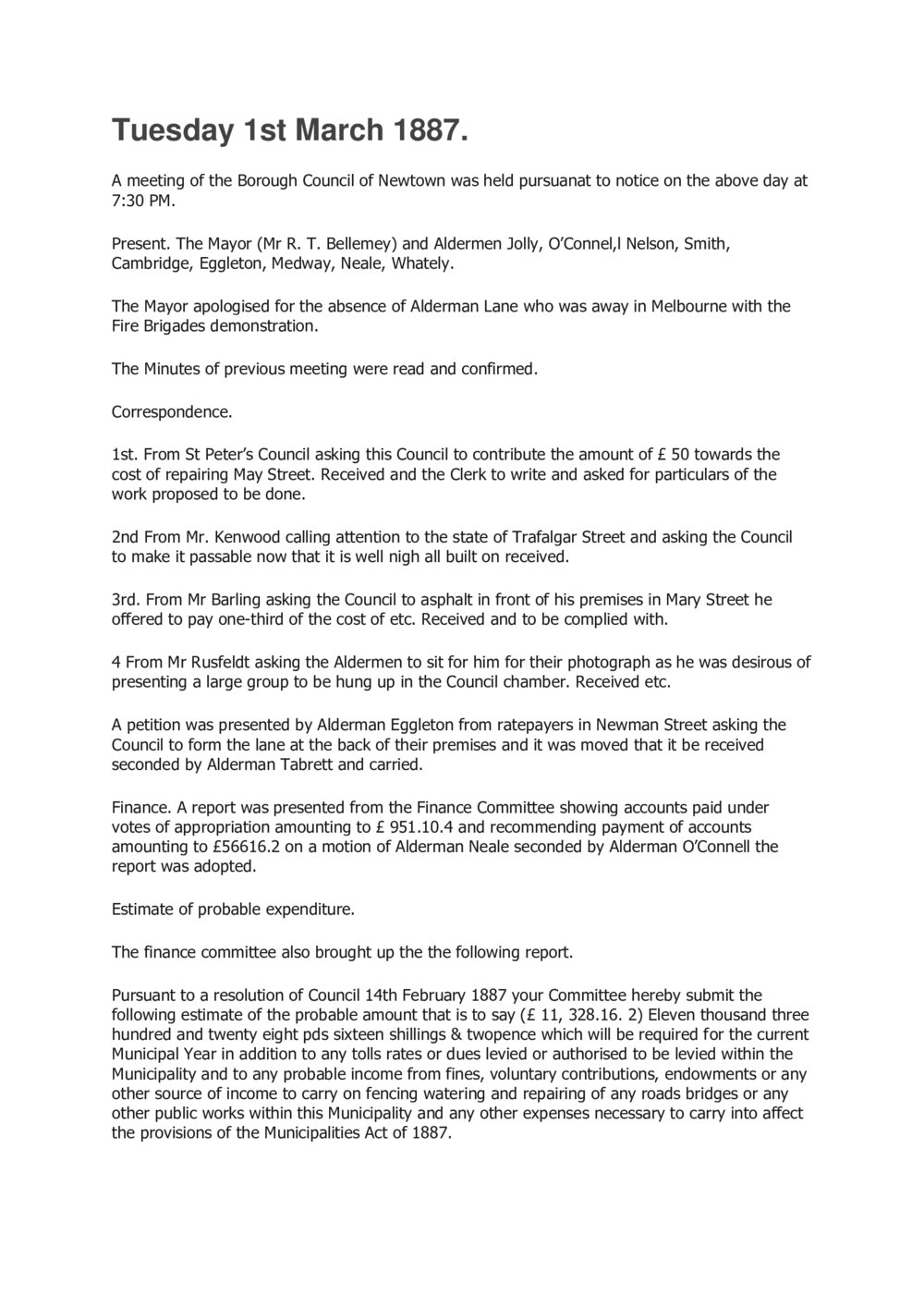 Tuesday 1st March 1887.

A meeting of the Borough Council of Newtown was held pursuanat to notice on the above day at 7:30 PM.

Present. The Mayor (Mr R. T. Bellemey) and Aldermen Jolly, O'Connel,l Nelson, Smith, Cambridge, Eggleton, Medway, Neale, Whately.

The Mayor apologised for the absence of Alderman Lane who was away in Melbourne with the Fire Brigades demonstration.

The Minutes of previous meeting were read and confirmed.

Correspondence.

1st. From St Peter's Council asking this Council to contribute the amount of £ 50 towards the cost of repairing May Street. Received and the Clerk to write and asked for particulars of the work proposed to be done.

2nd From Mr. Kenwood calling attention to the state of Trafalgar Street and asking the Council to make it passable now that it is well nigh all built on received.

3rd. From Mr Barling asking the Council to asphalt in front of his premises in Mary Street he offered to pay one-third of the cost of etc. Received and to be complied with.

4 From Mr Rusfeldt asking the Aldermen to sit for him for their photograph as he was desirous of presenting a large group to be hung up in the Council chamber. Received etc.

A petition was presented by Alderman Eggleton from ratepayers in Newman Street asking the Council to form the lane at the back of their premises and it was moved that it be received seconded by Alderman Tabrett and carried.

Finance. A report was presented from the Finance Committee showing accounts paid under votes of appropriation amounting to £ 951.10.4 and recommending payment of accounts amounting to £56616.2 on a motion of Alderman Neale seconded by Alderman O'Connell the report was adopted.

Estimate of probable expenditure.

The finance committee also brought up the the following report.

Pursuant to a resolution of Council 14th February 1887 your Committee hereby submit the following estimate of the probable amount that is to say (£ 11, 328.16. 2) Eleven thousand three hundred and twenty eight pds sixteen shillings & twopence which will be required for the current Municipal Year in addition to any tolls rates or dues levied or authorised to be levied within the Municipality and to any probable income from fines, voluntary contributions, endowments or any other source of income to carry on fencing watering and repairing of any roads bridges or any other public works within this Municipality and any other expenses necessary to carry into affect the provisions of the Municipalities Act of 1887.